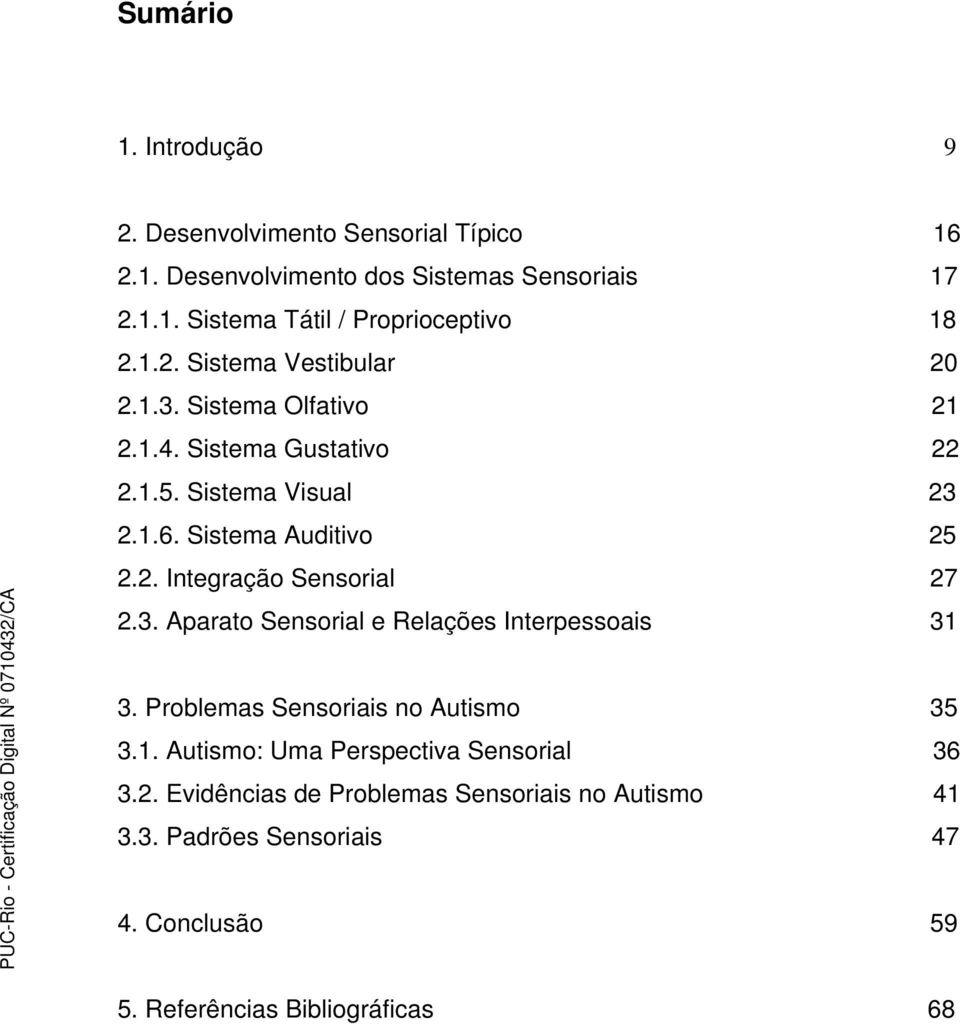 Sumário

1. Introdução 9

2. Desenvolvimento Sensorial Típico 16
2.1. Desenvolvimento dos Sistemas Sensoriais 17
2.1.1. Sistema Tátil / Proprioceptivo 18
2.1.2. Sistema Vestibular 20
2.1.3. Sistema Olfativo 21
2.1.4. Sistema Gustativo 22
2.1.5. Sistema Visual 23
2.1.6. Sistema Auditivo 25
2.2. Integração Sensorial 27
2.3. Aparato Sensorial e Relações Interpessoais 31

3. Problemas Sensoriais no Autismo 35
3.1. Autismo: Uma Perspectiva Sensorial 36
3.2. Evidências de Problemas Sensoriais no Autismo 41
3.3. Padrões Sensoriais 47

4. Conclusão 59

5. Referências Bibliográficas 68

PUC-Rio - Certificação Digital Nº 0710432/CA